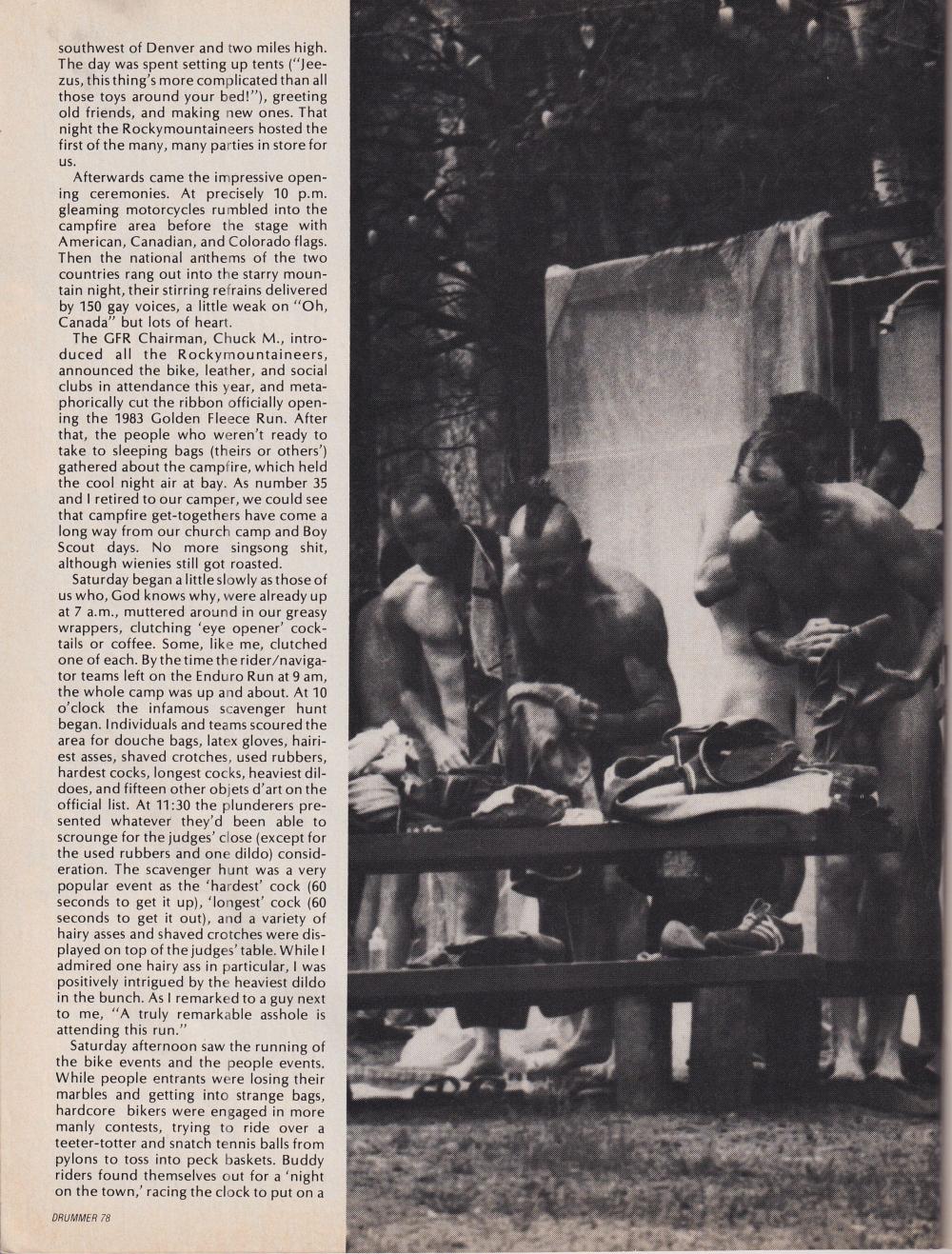 southwest of Denver and two miles high. The day was spent setting up tents ("Jeezus, this thing's more complicated than all those toys around your bed!"), greeting old friends, and making new ones. That night the Rockymountaineers hosted the first of the many, many parties in store for us.

Afterwards came the impressive opening ceremonies. At precisely 10 p.m. gleaming motorcycles rumbled into the campfire area before the stage with American, Canadian, and Colorado flags. Then the national anthems of the two countries rang out into the starry mountain night, their stirring refrains delivered by 150 gay voices, a little weak on "Oh, Canada" but lots of heart.

The GFR Chairman, Chuck M., introduced all the Rockymountaineers, announced the bike, leather, and social clubs in attendance this year, and metaphorically cut the ribbon officially opening the 1983 Golden Fleece Run. After that, the people who weren't ready to take to sleeping bags (theirs or others') gathered about the campfire, which held the cool night air at bay. As number 35 and I retired to our camper, we could see that campfire get-togethers have come a long way from our church camp and Boy Scout days. No more singsong shit, although wienies still got roasted.

Saturday began a little slowly as those of us who, God knows why, were already up at 7 a.m., muttered around in our greasy wrappers, clutching 'eye opener' cocktails or coffee. Some, like me, clutched one of each. By the time the rider/navigator teams left on the Enduro Run at 9 am, the whole camp was up and about. At 10 o'clock the infamous scavenger hunt began. Individuals and teams scoured the area for douche bags, latex gloves, hairiest asses, shaved crotches, used rubbers, hardest cocks, longest cocks, heaviest dildoes, and fifteen other objets d'art on the official list. At 11:30 the plunderers presented whatever they'd been able to scrounge for the judges' close (except for the used rubbers and one dildo) consideration. The scavenger hunt was a very popular event as the 'hardest' cock (60 seconds to get it up), 'longest' cock (60 seconds to get it out), and a variety of hairy asses and shaved crotches were displayed on top of the judges' table. While I admired one hairy ass in particular, I was positively intrigued by the heaviest dildo in the bunch. As I remarked to a guy next to me, "A truly remarkable asshole is attending this run."

Saturday afternoon saw the running of the bike events and the people events. While people entrants were losing their marbles and getting into strange bags, hardcore bikers were engaged in more manly contests, trying to ride over a teeter-totter and snatch tennis balls from pylons to toss into peck baskets. Buddy riders found themselves out for a 'night on the town,' racing the clock to put on a

DRUMMER 78